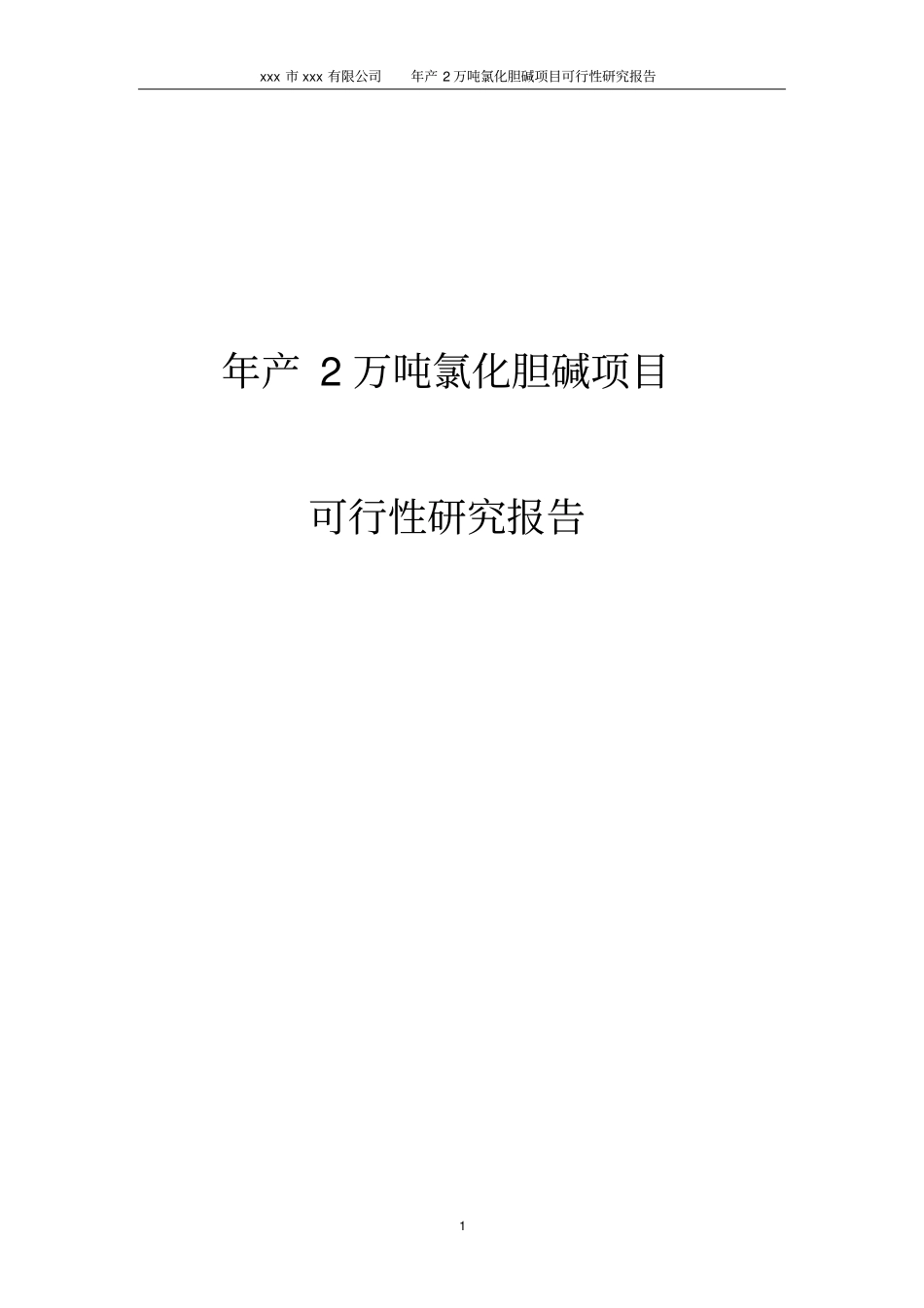 xxx 市 xxx 有限公司　　年产 2 万吨氯化胆碱项目可行性研究报告

年产 2 万吨氯化胆碱项目

可行性研究报告

1